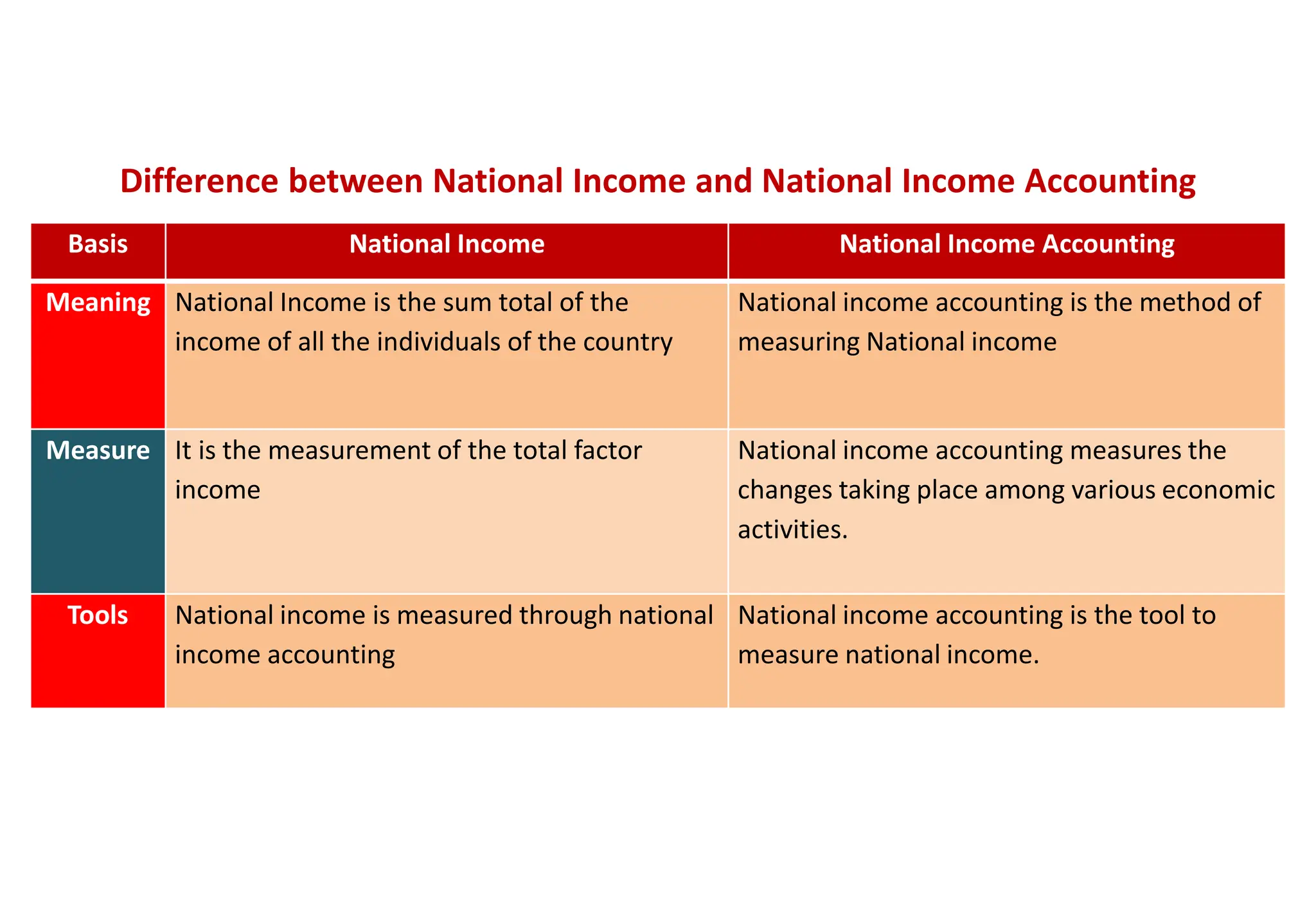 Difference between National Income and National Income Accounting

| Basis | National Income | National Income Accounting |
|---|---|---|
| Meaning | National Income is the sum total of the income of all the individuals of the country | National income accounting is the method of measuring National income |
| Measure | It is the measurement of the total factor income | National income accounting measures the changes taking place among various economic activities. |
| Tools | National income is measured through national income accounting | National income accounting is the tool to measure national income. |